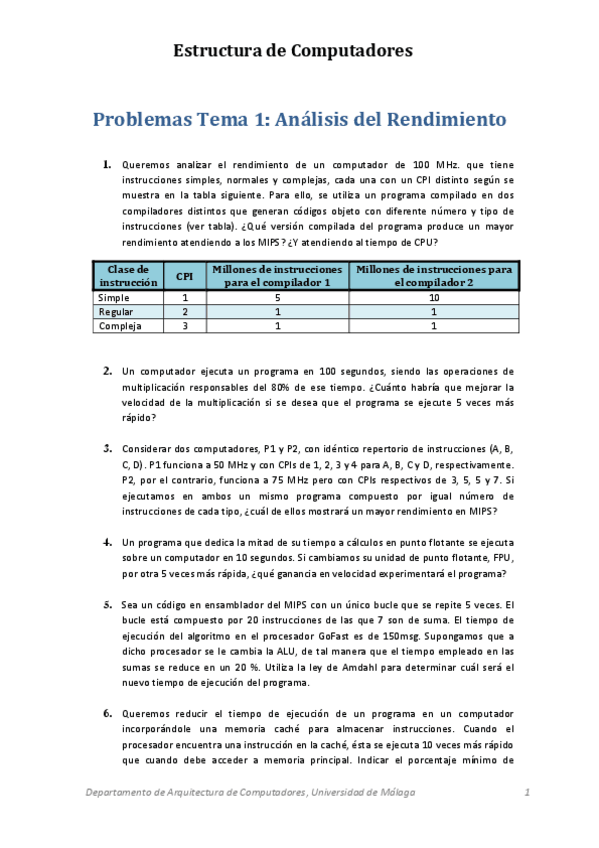 Estructura de Computadores

Problemas Tema 1: Análisis del Rendimiento

1. Queremos analizar el rendimiento de un computador de 100 MHz. que tiene instrucciones simples, normales y complejas, cada una con un CPI distinto según se muestra en la tabla siguiente. Para ello, se utiliza un programa compilado en dos compiladores distintos que generan códigos objeto con diferente número y tipo de instrucciones (ver tabla). ¿Qué versión compilada del programa produce un mayor rendimiento atendiendo a los MIPS? ¿Y atendiendo al tiempo de CPU?

| Clase de instrucción | CPI | Millones de instrucciones para el compilador 1 | Millones de instrucciones para el compilador 2 |
|---|---|---|---|
| Simple | 1 | 5 | 10 |
| Regular | 2 | 1 | 1 |
| Compleja | 3 | 1 | 1 |

2. Un computador ejecuta un programa en 100 segundos, siendo las operaciones de multiplicación responsables del 80% de ese tiempo. ¿Cuánto habría que mejorar la velocidad de la multiplicación si se desea que el programa se ejecute 5 veces más rápido?

3. Considerar dos computadores, P1 y P2, con idéntico repertorio de instrucciones (A, B, C, D). P1 funciona a 50 MHz y con CPIs de 1, 2, 3 y 4 para A, B, C y D, respectivamente. P2, por el contrario, funciona a 75 MHz pero con CPIs respectivos de 3, 5, 5 y 7. Si ejecutamos en ambos un mismo programa compuesto por igual número de instrucciones de cada tipo, ¿cuál de ellos mostrará un mayor rendimiento en MIPS?

4. Un programa que dedica la mitad de su tiempo a cálculos en punto flotante se ejecuta sobre un computador en 10 segundos. Si cambiamos su unidad de punto flotante, FPU, por otra 5 veces más rápida, ¿qué ganancia en velocidad experimentará el programa?

5. Sea un código en ensamblador del MIPS con un único bucle que se repite 5 veces. El bucle está compuesto por 20 instrucciones de las que 7 son de suma. El tiempo de ejecución del algoritmo en el procesador GoFast es de 150msg. Supongamos que a dicho procesador se le cambia la ALU, de tal manera que el tiempo empleado en las sumas se reduce en un 20 %. Utiliza la ley de Amdahl para determinar cuál será el nuevo tiempo de ejecución del programa.

6. Queremos reducir el tiempo de ejecución de un programa en un computador incorporándole una memoria caché para almacenar instrucciones. Cuando el procesador encuentra una instrucción en la caché, ésta se ejecuta 10 veces más rápido que cuando debe acceder a memoria principal. Indicar el porcentaje mínimo de

Departamento de Arquitectura de Computadores, Universidad de Málaga 1